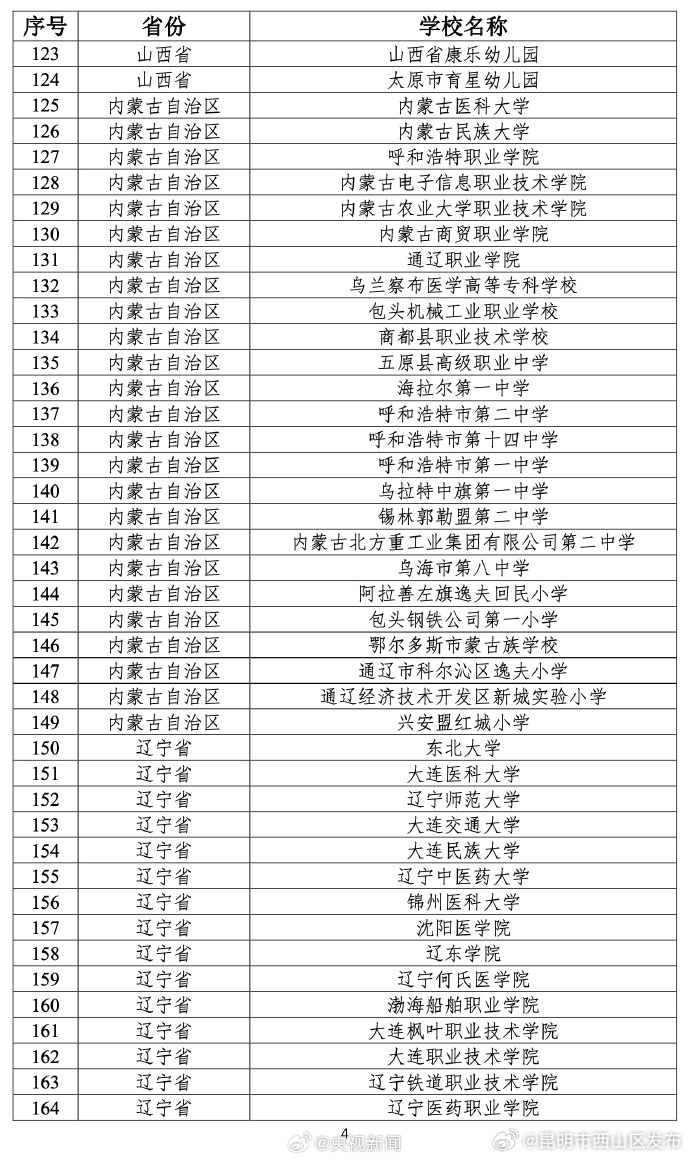 | 序号 | 省份 | 学校名称 |
|---|---|---|
| 123 | 山西省 | 山西省康乐幼儿园 |
| 124 | 山西省 | 太原市育星幼儿园 |
| 125 | 内蒙古自治区 | 内蒙古医科大学 |
| 126 | 内蒙古自治区 | 内蒙古民族大学 |
| 127 | 内蒙古自治区 | 呼和浩特职业学院 |
| 128 | 内蒙古自治区 | 内蒙古电子信息职业技术学院 |
| 129 | 内蒙古自治区 | 内蒙古农业大学职业技术学院 |
| 130 | 内蒙古自治区 | 内蒙古商贸职业学院 |
| 131 | 内蒙古自治区 | 通辽职业学院 |
| 132 | 内蒙古自治区 | 乌兰察布医学高等专科学校 |
| 133 | 内蒙古自治区 | 包头机械工业职业学校 |
| 134 | 内蒙古自治区 | 商都县职业技术学校 |
| 135 | 内蒙古自治区 | 五原县高级职业中学 |
| 136 | 内蒙古自治区 | 海拉尔第一中学 |
| 137 | 内蒙古自治区 | 呼和浩特市第二中学 |
| 138 | 内蒙古自治区 | 呼和浩特市第十四中学 |
| 139 | 内蒙古自治区 | 呼和浩特市第一中学 |
| 140 | 内蒙古自治区 | 乌拉特中旗第一中学 |
| 141 | 内蒙古自治区 | 锡林郭勒盟第二中学 |
| 142 | 内蒙古自治区 | 内蒙古北方重工业集团有限公司第二中学 |
| 143 | 内蒙古自治区 | 乌海市第八中学 |
| 144 | 内蒙古自治区 | 阿拉善左旗逸夫回民小学 |
| 145 | 内蒙古自治区 | 包头钢铁公司第一小学 |
| 146 | 内蒙古自治区 | 鄂尔多斯市蒙古族学校 |
| 147 | 内蒙古自治区 | 通辽市科尔沁区逸夫小学 |
| 148 | 内蒙古自治区 | 通辽经济技术开发区新城实验小学 |
| 149 | 内蒙古自治区 | 兴安盟红城小学 |
| 150 | 辽宁省 | 东北大学 |
| 151 | 辽宁省 | 大连医科大学 |
| 152 | 辽宁省 | 辽宁师范大学 |
| 153 | 辽宁省 | 大连交通大学 |
| 154 | 辽宁省 | 大连民族大学 |
| 155 | 辽宁省 | 辽宁中医药大学 |
| 156 | 辽宁省 | 锦州医科大学 |
| 157 | 辽宁省 | 沈阳医学院 |
| 158 | 辽宁省 | 辽东学院 |
| 159 | 辽宁省 | 辽宁何氏医学院 |
| 160 | 辽宁省 | 渤海船舶职业学院 |
| 161 | 辽宁省 | 大连枫叶职业技术学院 |
| 162 | 辽宁省 | 大连职业技术学院 |
| 163 | 辽宁省 | 辽宁铁道职业技术学院 |
| 164 | 辽宁省 | 辽宁医药职业学院 |

4

@央视新闻 @昆明市西山区发布